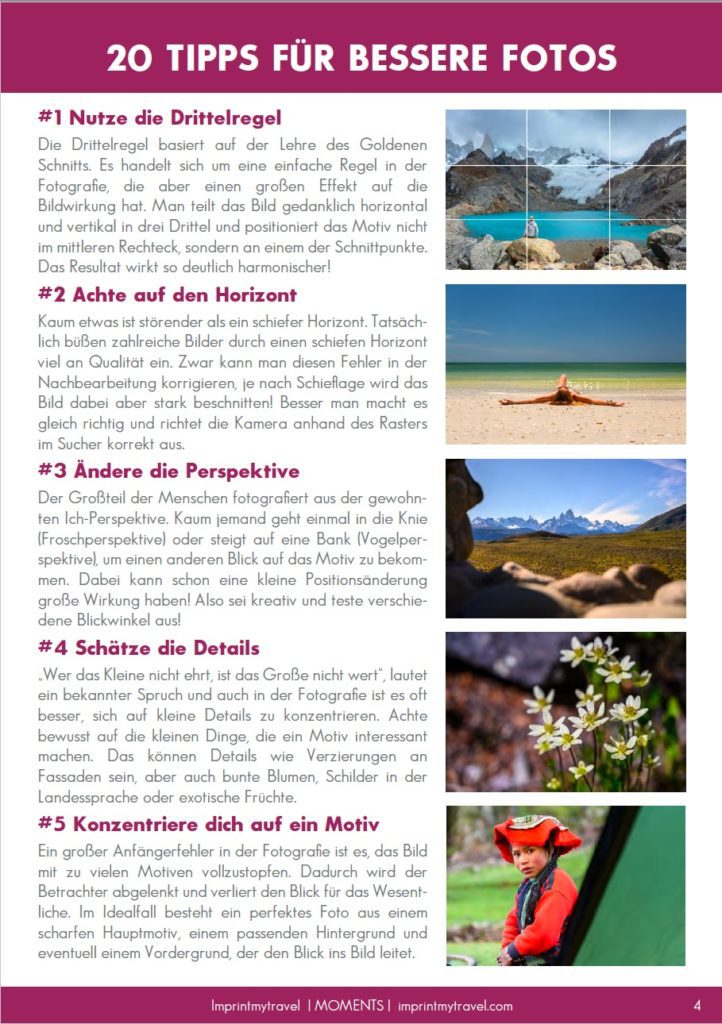 20 TIPPS FÜR BESSERE FOTOS

#1 Nutze die Drittelregel

Die Drittelregel basiert auf der Lehre des Goldenen Schnitts. Es handelt sich um eine einfache Regel in der Fotografie, die aber einen großen Effekt auf die Bildwirkung hat. Man teilt das Bild gedanklich horizontal und vertikal in drei Drittel und positioniert das Motiv nicht im mittleren Rechteck, sondern an einem der Schnittpunkte. Das Resultat wirkt so deutlich harmonischer!

#2 Achte auf den Horizont

Kaum etwas ist störender als ein schiefer Horizont. Tatsächlich büßen zahlreiche Bilder durch einen schiefen Horizont viel an Qualität ein. Zwar kann man diesen Fehler in der Nachbearbeitung korrigieren, je nach Schieflage wird das Bild dabei aber stark beschnitten! Besser man macht es gleich richtig und richtet die Kamera anhand des Rasters im Sucher korrekt aus.

#3 Ändere die Perspektive

Der Großteil der Menschen fotografiert aus der gewohnten Ich-Perspektive. Kaum jemand geht einmal in die Knie (Froschperspektive) oder steigt auf eine Bank (Vogelperspektive), um einen anderen Blick auf das Motiv zu bekommen. Dabei kann schon eine kleine Positionsänderung große Wirkung haben! Also sei kreativ und teste verschiedene Blickwinkel aus!

#4 Schätze die Details

„Wer das Kleine nicht ehrt, ist das Große nicht wert", lautet ein bekannter Spruch und auch in der Fotografie ist es oft besser, sich auf kleine Details zu konzentrieren. Achte bewusst auf die kleinen Dinge, die ein Motiv interessant machen. Das können Details wie Verzierungen an Fassaden sein, aber auch bunte Blumen, Schilder in der Landessprache oder exotische Früchte.

#5 Konzentriere dich auf ein Motiv

Ein großer Anfängerfehler in der Fotografie ist es, das Bild mit zu vielen Motiven vollzustopfen. Dadurch wird der Betrachter abgelenkt und verliert den Blick für das Wesentliche. Im Idealfall besteht ein perfektes Foto aus einem scharfen Hauptmotiv, einem passenden Hintergrund und eventuell einem Vordergrund, der den Blick ins Bild leitet.

Imprintmytravel | MOMENTS | imprintmytravel.com 4